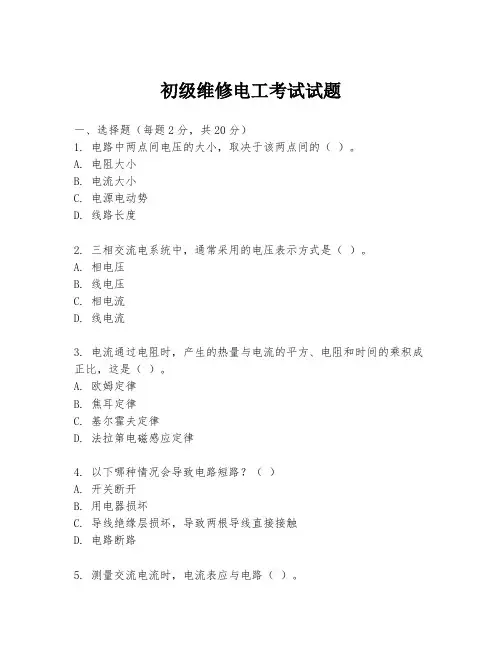 初级维修电工考试试题

一、选择题（每题 2 分，共 20 分）
1. 电路中两点间电压的大小，取决于该两点间的（ ）。
A. 电阻大小
B. 电流大小
C. 电源电动势
D. 线路长度

2. 三相交流电系统中，通常采用的电压表示方式是（ ）。
A. 相电压
B. 线电压
C. 相电流
D. 线电流

3. 电流通过电阻时，产生的热量与电流的平方、电阻和时间的乘积成正比，这是（ ）。
A. 欧姆定律
B. 焦耳定律
C. 基尔霍夫定律
D. 法拉第电磁感应定律

4. 以下哪种情况会导致电路短路？（ ）
A. 开关断开
B. 用电器损坏
C. 导线绝缘层损坏，导致两根导线直接接触
D. 电路断路

5. 测量交流电流时，电流表应与电路（ ）。